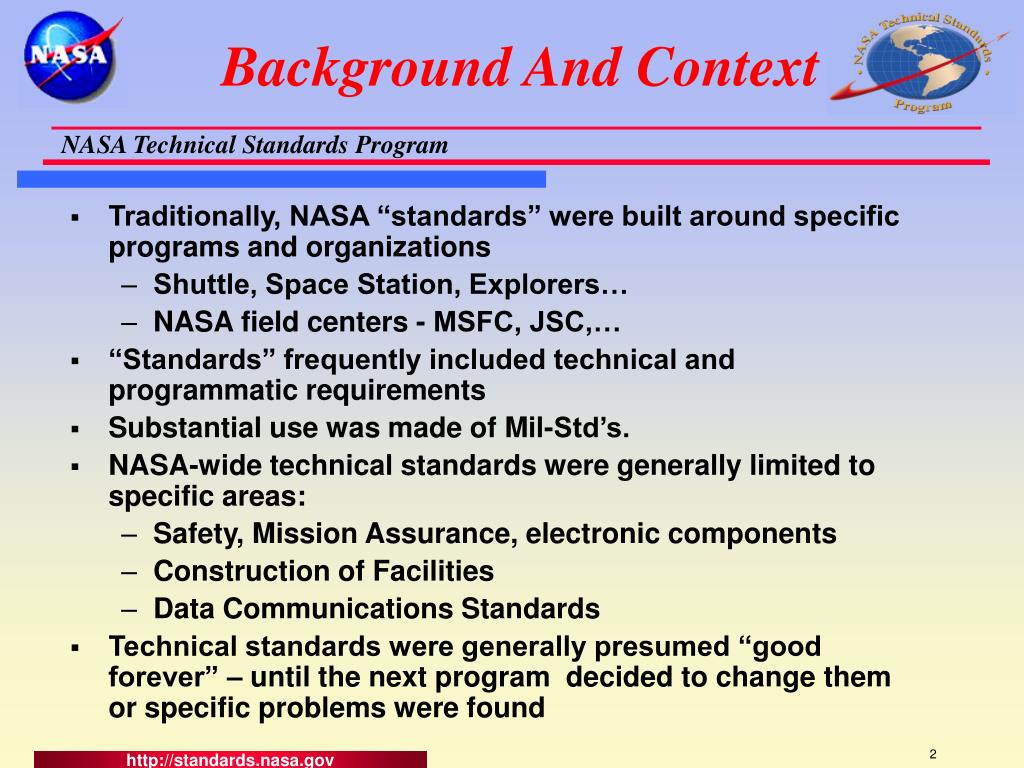 NASA

Background And Context

NASA Technical Standards Program

NASA Technical Standards Program

▪ Traditionally, NASA “standards” were built around specific programs and organizations
– Shuttle, Space Station, Explorers…
– NASA field centers - MSFC, JSC,…
▪ “Standards” frequently included technical and programmatic requirements
▪ Substantial use was made of Mil-Std’s.
▪ NASA-wide technical standards were generally limited to specific areas:
– Safety, Mission Assurance, electronic components
– Construction of Facilities
– Data Communications Standards
▪ Technical standards were generally presumed “good forever” – until the next program decided to change them or specific problems were found

http://standards.nasa.gov

2